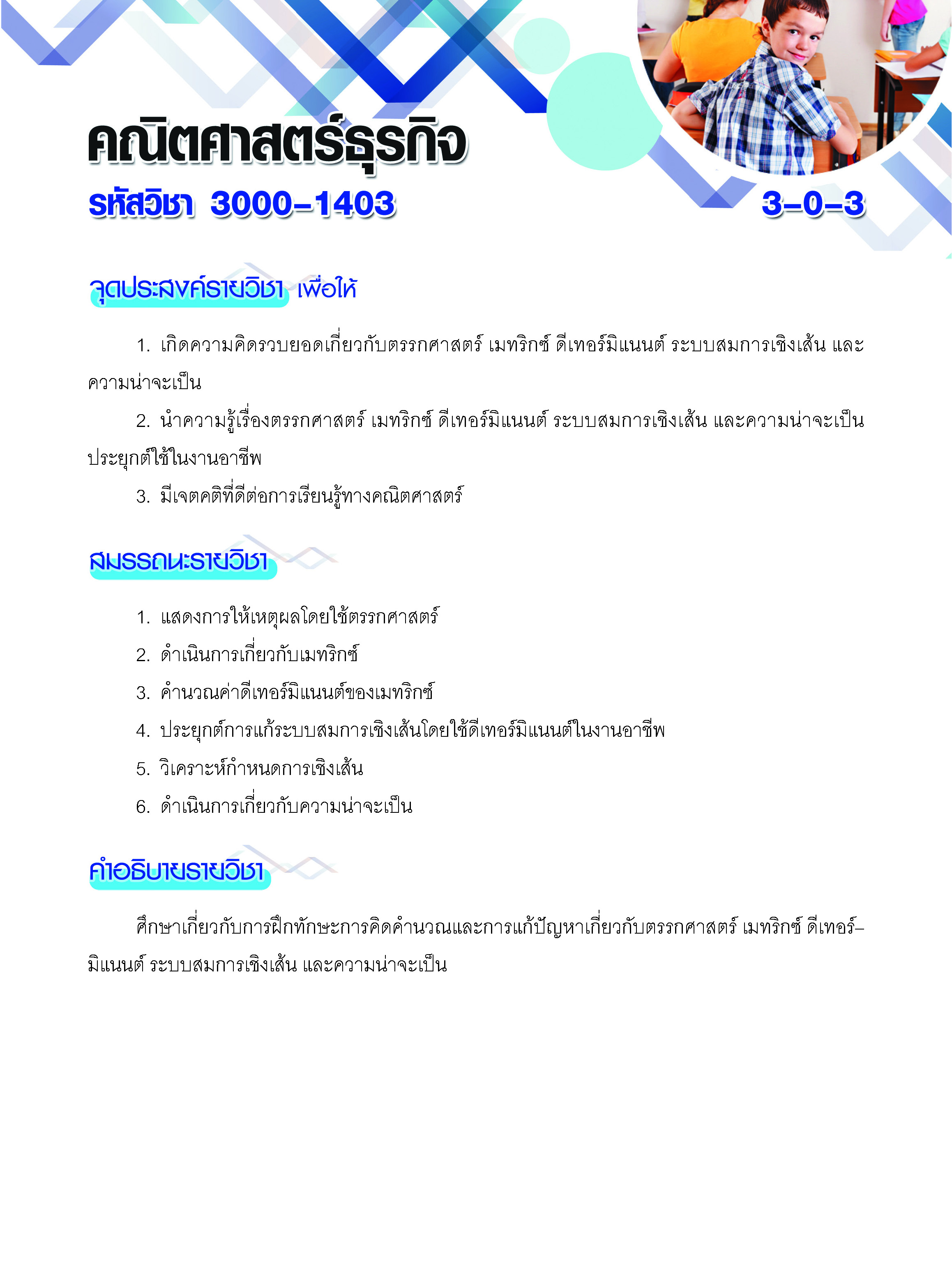 คณิตศาสตร์ธุรกิจ

รหัสวิชา 3000–1403 3–0–3

จุดประสงค์รายวิชา เพื่อให้

1. เกิดความคิดรวบยอดเกี่ยวกับตรรกศาสตร์ เมทริกซ์ ดีเทอร์มิแนนต์ ระบบสมการเชิงเส้น และความน่าจะเป็น

2. นำความรู้เรื่องตรรกศาสตร์ เมทริกซ์ ดีเทอร์มิแนนต์ ระบบสมการเชิงเส้น และความน่าจะเป็นประยุกต์ใช้ในงานอาชีพ

3. มีเจตคติที่ดีต่อการเรียนรู้ทางคณิตศาสตร์

สมรรถนะรายวิชา

1. แสดงการให้เหตุผลโดยใช้ตรรกศาสตร์
2. ดำเนินการเกี่ยวกับเมทริกซ์
3. คำนวณค่าดีเทอร์มิแนนต์ของเมทริกซ์
4. ประยุกต์การแก้ระบบสมการเชิงเส้นโดยใช้ดีเทอร์มิแนนต์ในงานอาชีพ
5. วิเคราะห์กำหนดการเชิงเส้น
6. ดำเนินการเกี่ยวกับความน่าจะเป็น

คำอธิบายรายวิชา

ศึกษาเกี่ยวกับการฝึกทักษะการคิดคำนวณและการแก้ปัญหาเกี่ยวกับตรรกศาสตร์ เมทริกซ์ ดีเทอร์มิแนนต์ ระบบสมการเชิงเส้น และความน่าจะเป็น